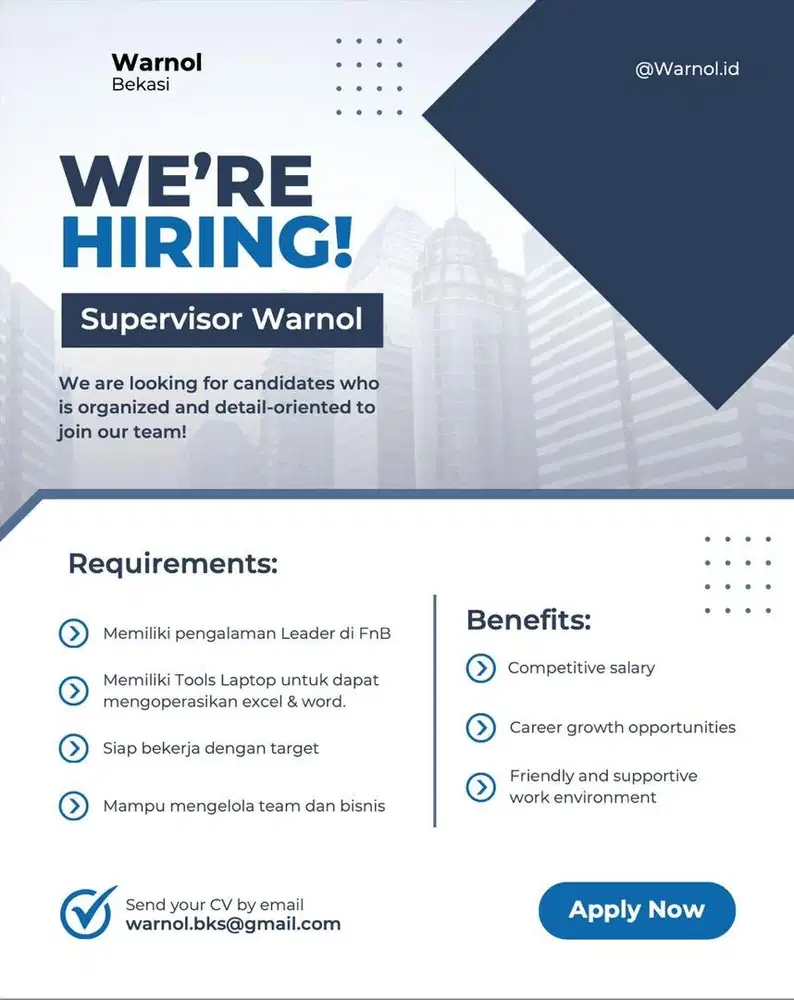 Warnol
Bekasi

@Warnol.id

WE'RE
HIRING!

Supervisor Warnol

We are looking for candidates who is organized and detail-oriented to join our team!

Requirements:

Memiliki pengalaman Leader di FnB

Memiliki Tools Laptop untuk dapat mengoperasikan excel & word.

Siap bekerja dengan target

Mampu mengelola team dan bisnis

Benefits:

Competitive salary

Career growth opportunities

Friendly and supportive work environment

Send your CV by email
warnol.bks@gmail.com

Apply Now